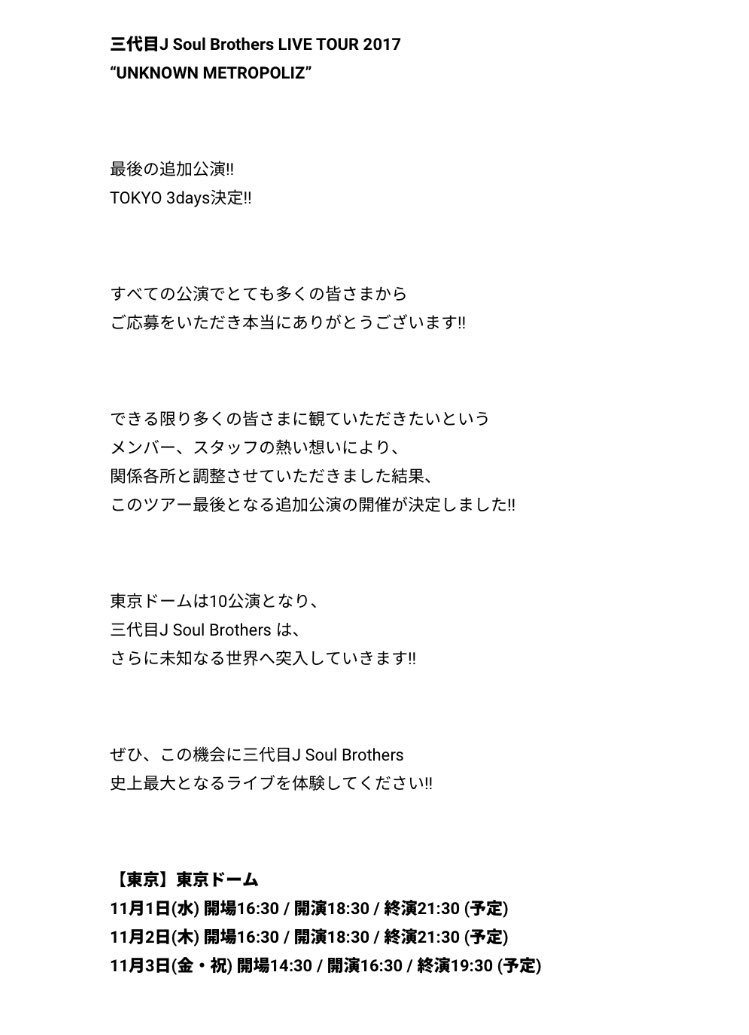 三代目J Soul Brothers LIVE TOUR 2017
“UNKNOWN METROPOLIZ”

最後の追加公演!!
TOKYO 3days決定!!

すべての公演でとても多くの皆さまから
ご応募をいただき本当にありがとうございます!!

できる限り多くの皆さまに観ていただきたいという
メンバー、スタッフの熱い想いにより、
関係各所と調整させていただきました結果、
このツアー最後となる追加公演の開催が決定しました!!

東京ドームは10公演となり、
三代目J Soul Brothers は、
さらに未知なる世界へ突入していきます!!

ぜひ、この機会に三代目J Soul Brothers
史上最大となるライブを体験してください!!

【東京】東京ドーム
11月1日(水) 開場16:30 / 開演18:30 / 終演21:30 (予定)
11月2日(木) 開場16:30 / 開演18:30 / 終演21:30 (予定)
11月3日(金・祝) 開場14:30 / 開演16:30 / 終演19:30 (予定)